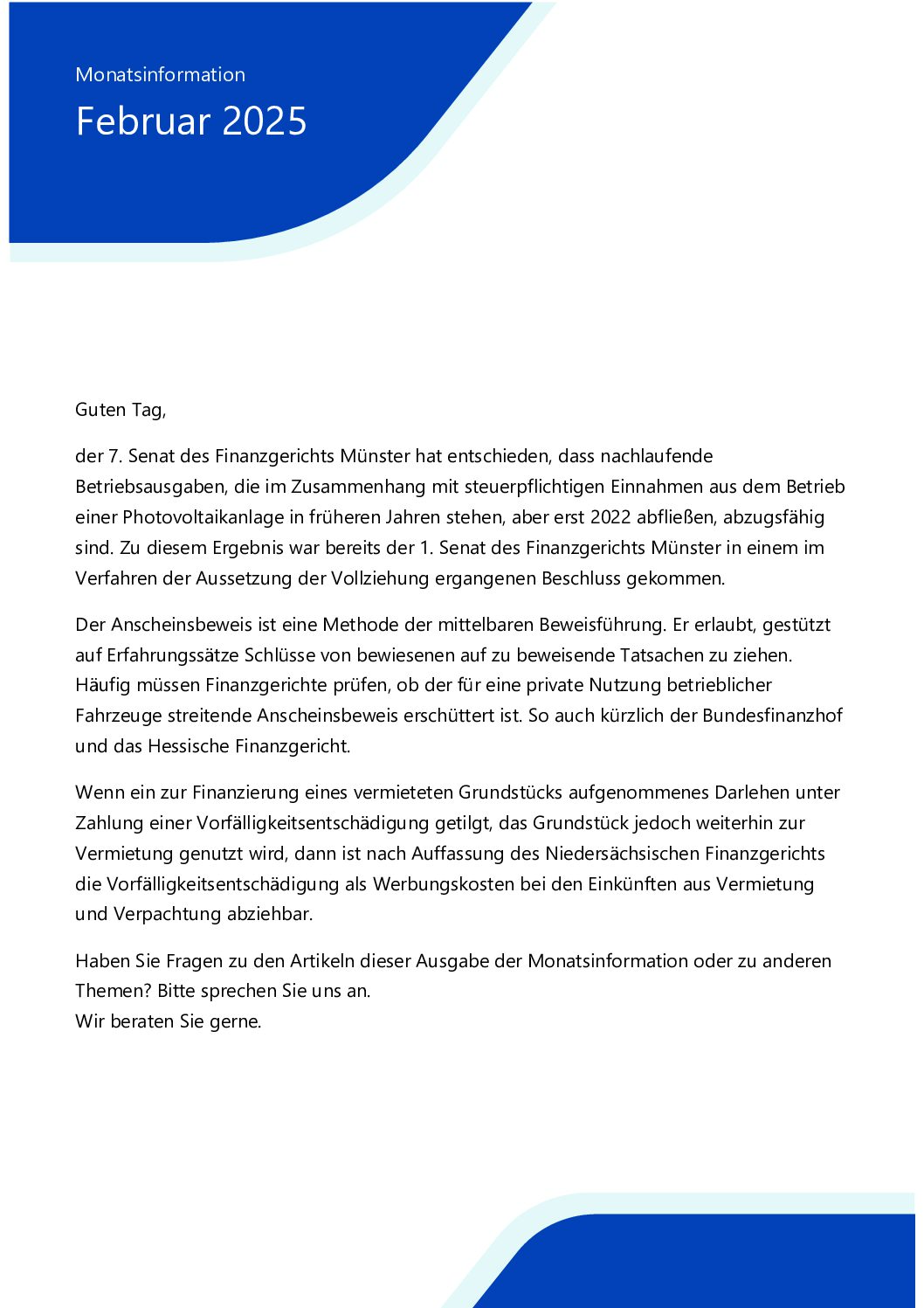 Monatsinformation

Februar 2025

Guten Tag,

der 7. Senat des Finanzgerichts Münster hat entschieden, dass nachlaufende Betriebsausgaben, die im Zusammenhang mit steuerpflichtigen Einnahmen aus dem Betrieb einer Photovoltaikanlage in früheren Jahren stehen, aber erst 2022 abfließen, abzugsfähig sind. Zu diesem Ergebnis war bereits der 1. Senat des Finanzgerichts Münster in einem im Verfahren der Aussetzung der Vollziehung ergangenen Beschluss gekommen.

Der Anscheinsbeweis ist eine Methode der mittelbaren Beweisführung. Er erlaubt, gestützt auf Erfahrungssätze Schlüsse von bewiesenen auf zu beweisende Tatsachen zu ziehen. Häufig müssen Finanzgerichte prüfen, ob der für eine private Nutzung betrieblicher Fahrzeuge streitende Anscheinsbeweis erschüttert ist. So auch kürzlich der Bundesfinanzhof und das Hessische Finanzgericht.

Wenn ein zur Finanzierung eines vermieteten Grundstücks aufgenommenes Darlehen unter Zahlung einer Vorfälligkeitsentschädigung getilgt, das Grundstück jedoch weiterhin zur Vermietung genutzt wird, dann ist nach Auffassung des Niedersächsischen Finanzgerichts die Vorfälligkeitsentschädigung als Werbungskosten bei den Einkünften aus Vermietung und Verpachtung abziehbar.

Haben Sie Fragen zu den Artikeln dieser Ausgabe der Monatsinformation oder zu anderen Themen? Bitte sprechen Sie uns an.
Wir beraten Sie gerne.